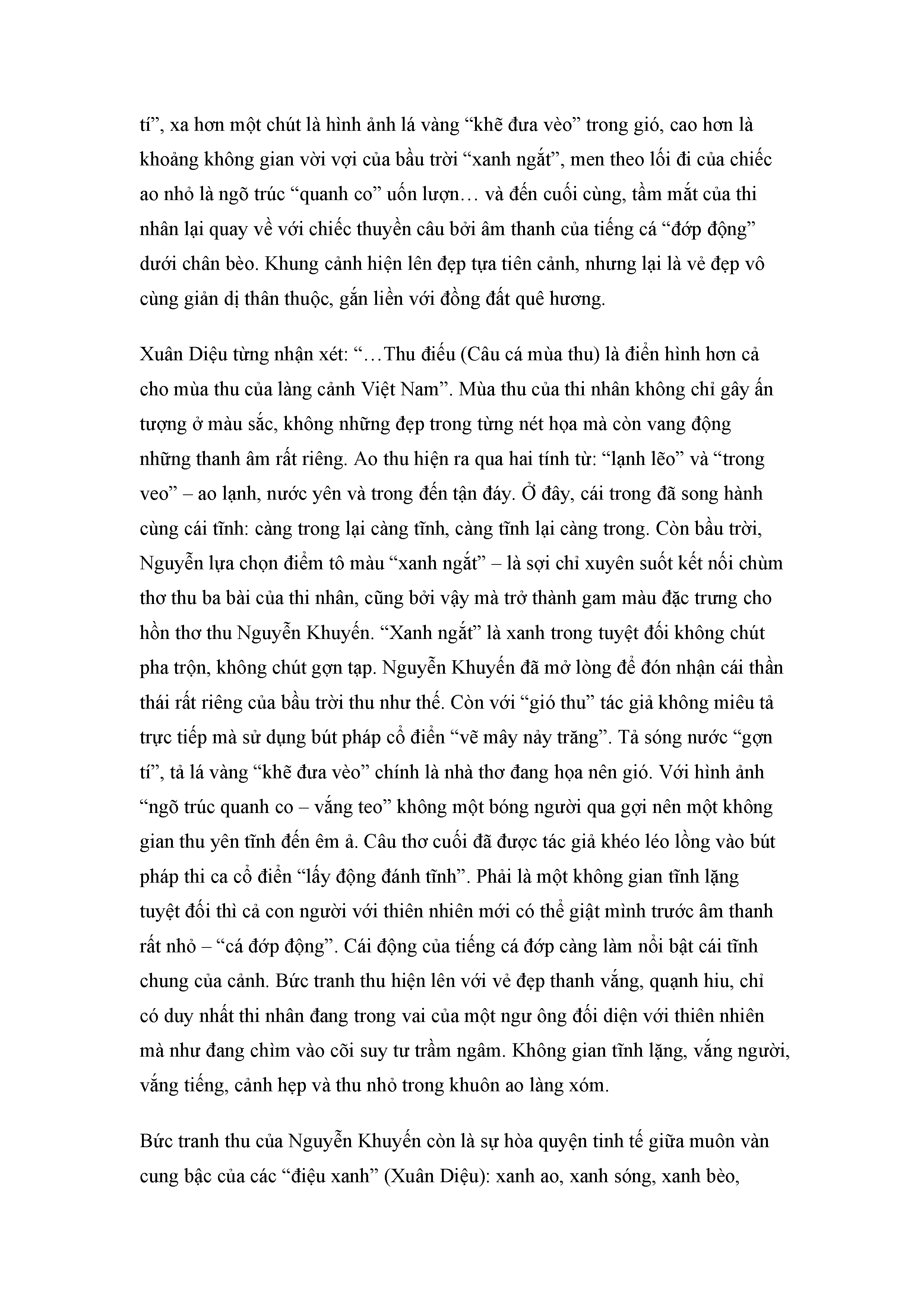 tí”, xa hơn một chút là hình ảnh lá vàng “khẽ đưa vèo” trong gió, cao hơn là khoảng không gian vời vợi của bầu trời “xanh ngắt”, men theo lối đi của chiếc ao nhỏ là ngõ trúc “quanh co” uốn lượn… và đến cuối cùng, tầm mắt của thi nhân lại quay về với chiếc thuyền câu bởi âm thanh của tiếng cá “đớp động” dưới chân bèo. Khung cảnh hiện lên đẹp tựa tiên cảnh, nhưng lại là vẻ đẹp vô cùng giản dị thân thuộc, gắn liền với đồng đất quê hương.

Xuân Diệu từng nhận xét: “…Thu điếu (Câu cá mùa thu) là điển hình hơn cả cho mùa thu của làng cảnh Việt Nam”. Mùa thu của thi nhân không chỉ gây ấn tượng ở màu sắc, không những đẹp trong từng nét họa mà còn vang động những thanh âm rất riêng. Ao thu hiện ra qua hai tính từ: “lạnh lẽo” và “trong veo” – ao lạnh, nước yên và trong đến tận đáy. Ở đây, cái trong đã song hành cùng cái tĩnh: càng trong lại càng tĩnh, càng tĩnh lại càng trong. Còn bầu trời, Nguyễn lựa chọn điểm tô màu “xanh ngắt” – là sợi chỉ xuyên suốt kết nối chùm thơ thu ba bài của thi nhân, cũng bởi vậy mà trở thành gam màu đặc trưng cho hồn thơ thu Nguyễn Khuyến. “Xanh ngắt” là xanh trong tuyệt đối không chút pha trộn, không chút gợn tạp. Nguyễn Khuyến đã mở lòng để đón nhận cái thần thái rất riêng của bầu trời thu như thế. Còn với “gió thu” tác giả không miêu tả trực tiếp mà sử dụng bút pháp cổ điển “vẽ mây nảy trăng”. Tả sóng nước “gợn tí”, tả lá vàng “khẽ đưa vèo” chính là nhà thơ đang họa nên gió. Với hình ảnh “ngõ trúc quanh co – vắng teo” không một bóng người qua gợi nên một không gian thu yên tĩnh đến êm ả. Câu thơ cuối đã được tác giả khéo léo lồng vào bút pháp thi ca cổ điển “lấy động đánh tĩnh”. Phải là một không gian tĩnh lặng tuyệt đối thì cả con người với thiên nhiên mới có thể giật mình trước âm thanh rất nhỏ – “cá đớp động”. Cái động của tiếng cá đớp càng làm nổi bật cái tĩnh chung của cảnh. Bức tranh thu hiện lên với vẻ đẹp thanh vắng, quạnh hiu, chỉ có duy nhất thi nhân đang trong vai của một ngư ông đối diện với thiên nhiên mà như đang chìm vào cõi suy tư trầm ngâm. Không gian tĩnh lặng, vắng người, vắng tiếng, cảnh hẹp và thu nhỏ trong khuôn ao làng xóm.

Bức tranh thu của Nguyễn Khuyến còn là sự hòa quyện tinh tế giữa muôn vàn cung bậc của các “điệu xanh” (Xuân Diệu): xanh ao, xanh sóng, xanh bèo,